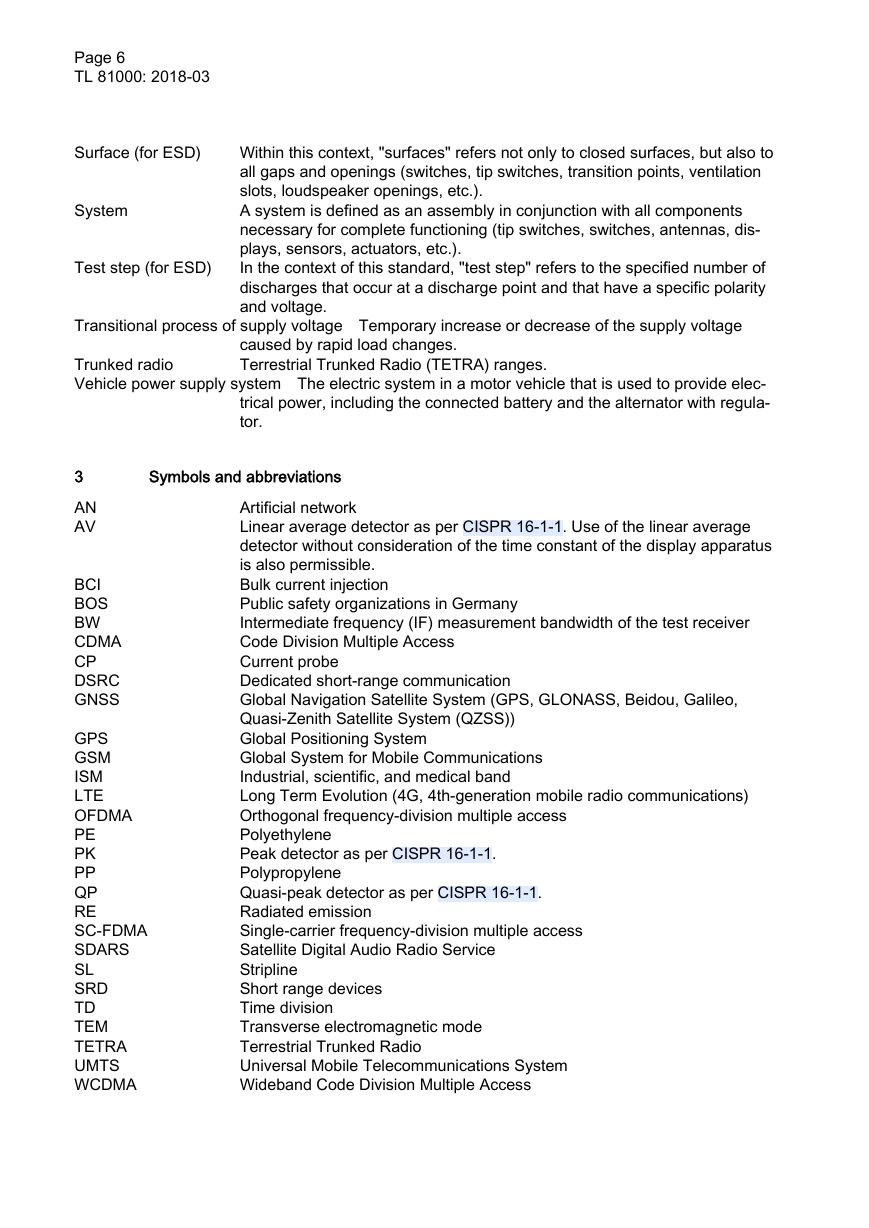 Page 6
TL 81000: 2018-03

Surface (for ESD) Within this context, "surfaces" refers not only to closed surfaces, but also to all gaps and openings (switches, tip switches, transition points, ventilation slots, loudspeaker openings, etc.).

System A system is defined as an assembly in conjunction with all components necessary for complete functioning (tip switches, switches, antennas, displays, sensors, actuators, etc.).

Test step (for ESD) In the context of this standard, "test step" refers to the specified number of discharges that occur at a discharge point and that have a specific polarity and voltage.

Transitional process of supply voltage Temporary increase or decrease of the supply voltage caused by rapid load changes.

Trunked radio Terrestrial Trunked Radio (TETRA) ranges.

Vehicle power supply system The electric system in a motor vehicle that is used to provide electrical power, including the connected battery and the alternator with regulator.

3 Symbols and abbreviations

AN Artificial network
AV Linear average detector as per CISPR 16-1-1. Use of the linear average detector without consideration of the time constant of the display apparatus is also permissible.
BCI Bulk current injection
BOS Public safety organizations in Germany
BW Intermediate frequency (IF) measurement bandwidth of the test receiver
CDMA Code Division Multiple Access
CP Current probe
DSRC Dedicated short-range communication
GNSS Global Navigation Satellite System (GPS, GLONASS, Beidou, Galileo, Quasi-Zenith Satellite System (QZSS))
GPS Global Positioning System
GSM Global System for Mobile Communications
ISM Industrial, scientific, and medical band
LTE Long Term Evolution (4G, 4th-generation mobile radio communications)
OFDMA Orthogonal frequency-division multiple access
PE Polyethylene
PK Peak detector as per CISPR 16-1-1.
PP Polypropylene
QP Quasi-peak detector as per CISPR 16-1-1.
RE Radiated emission
SC-FDMA Single-carrier frequency-division multiple access
SDARS Satellite Digital Audio Radio Service
SL Stripline
SRD Short range devices
TD Time division
TEM Transverse electromagnetic mode
TETRA Terrestrial Trunked Radio
UMTS Universal Mobile Telecommunications System
WCDMA Wideband Code Division Multiple Access